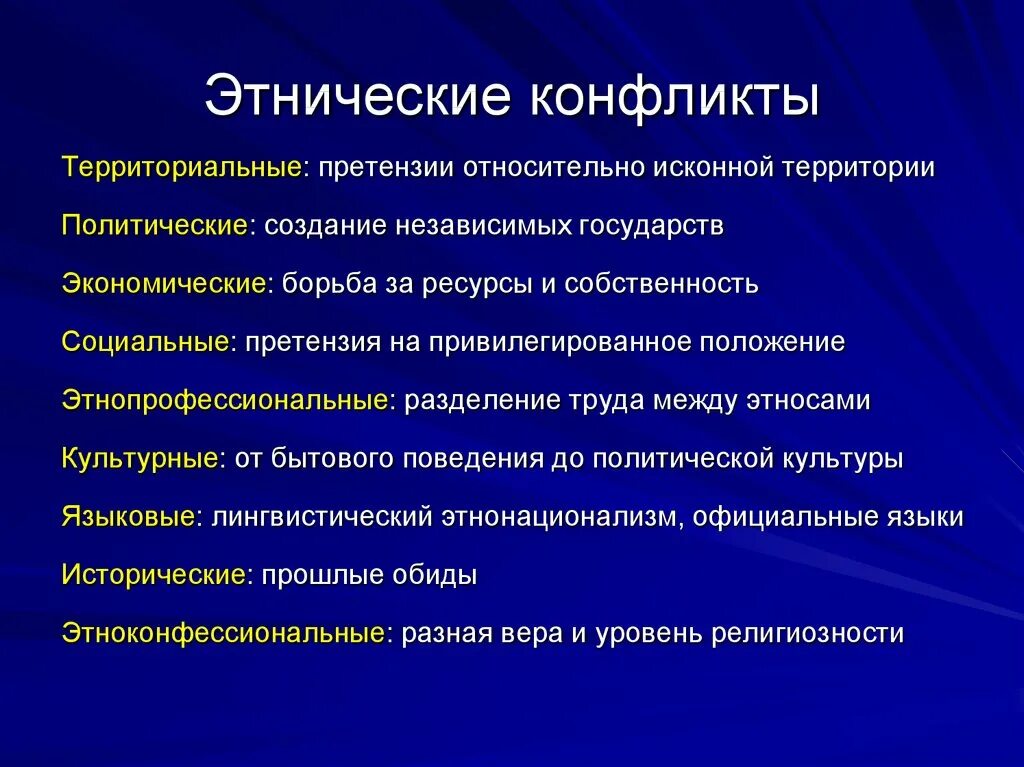 Этнические конфликты

Территориальные: претензии относительно исконной территории

Политические: создание независимых государств

Экономические: борьба за ресурсы и собственность

Социальные: претензия на привилегированное положение

Этнопрофессиональные: разделение труда между этносами

Культурные: от бытового поведения до политической культуры

Языковые: лингвистический этнонационализм, официальные языки

Исторические: прошлые обиды

Этноконфессиональные: разная вера и уровень религиозности